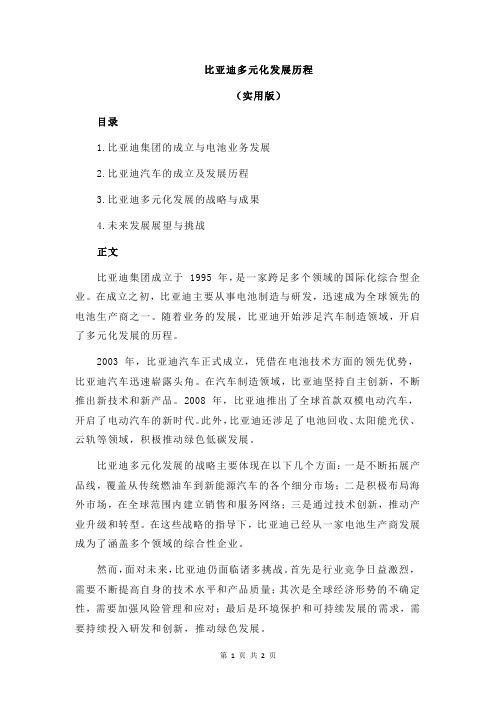 比亚迪多元化发展历程

（实用版）

目录

1.比亚迪集团的成立与电池业务发展

2.比亚迪汽车的成立及发展历程

3.比亚迪多元化发展的战略与成果

4.未来发展展望与挑战

正文

比亚迪集团成立于 1995 年，是一家跨足多个领域的国际化综合型企业。在成立之初，比亚迪主要从事电池制造与研发，迅速成为全球领先的电池生产商之一。随着业务的发展，比亚迪开始涉足汽车制造领域，开启了多元化发展的历程。

2003 年，比亚迪汽车正式成立，凭借在电池技术方面的领先优势，比亚迪汽车迅速崭露头角。在汽车制造领域，比亚迪坚持自主创新，不断推出新技术和新产品。2008 年，比亚迪推出了全球首款双模电动汽车，开启了电动汽车的新时代。此外，比亚迪还涉足了电池回收、太阳能光伏、云轨等领域，积极推动绿色低碳发展。

比亚迪多元化发展的战略主要体现在以下几个方面：一是不断拓展产品线，覆盖从传统燃油车到新能源汽车的各个细分市场；二是积极布局海外市场，在全球范围内建立销售和服务网络；三是通过技术创新，推动产业升级和转型。在这些战略的指导下，比亚迪已经从一家电池生产商发展成为了涵盖多个领域的综合性企业。

然而，面对未来，比亚迪仍面临诸多挑战。首先是行业竞争日益激烈，需要不断提高自身的技术水平和产品质量；其次是全球经济形势的不确定性，需要加强风险管理和应对；最后是环境保护和可持续发展的需求，需要持续投入研发和创新，推动绿色发展。

第 1 页 共 2 页